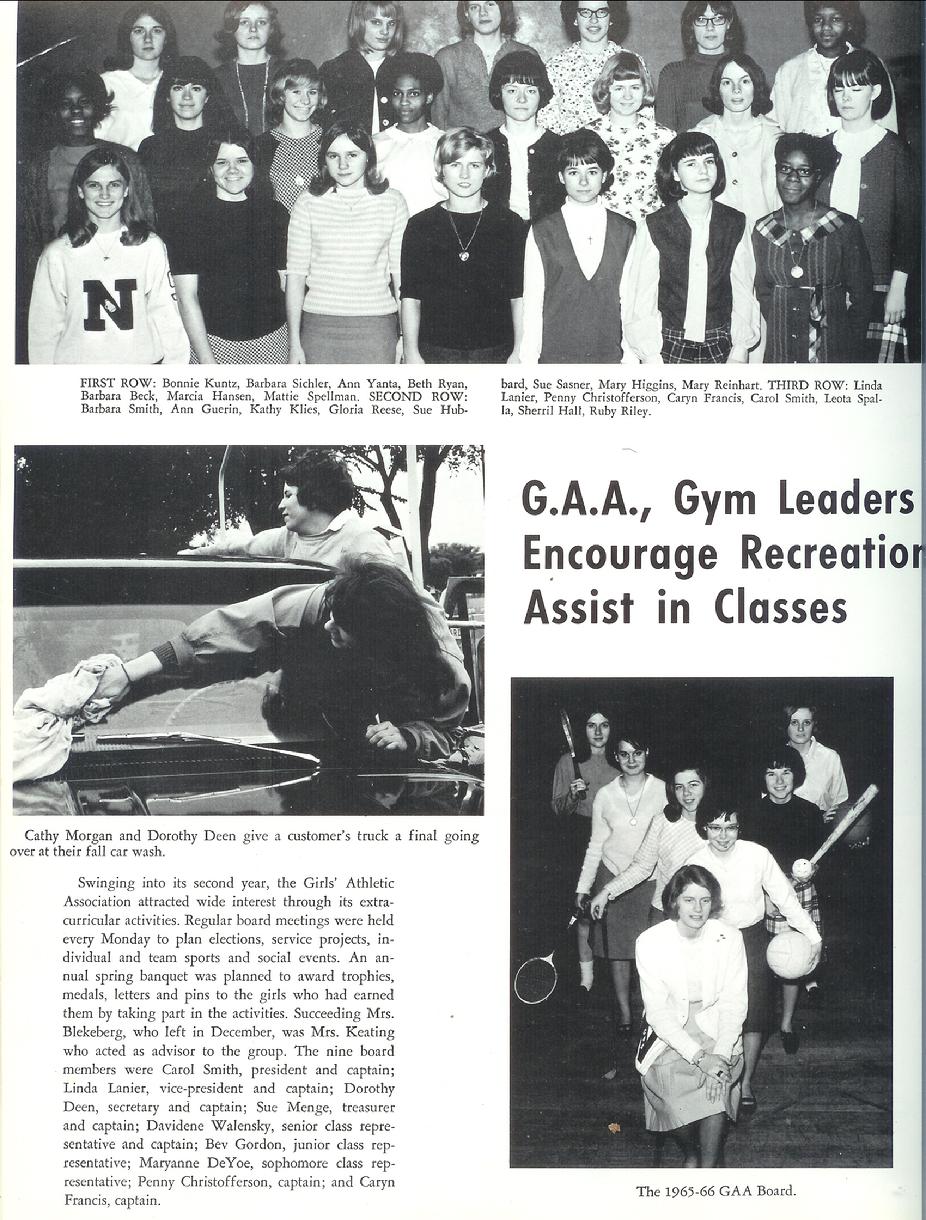 N

FIRST ROW: Bonnie Kuntz, Barbara Sichler, Ann Yanta, Beth Ryan, Barbara Beck, Marcia Hansen, Mattie Spellman. SECOND ROW: Barbara Smith, Ann Guerin, Kathy Klies, Gloria Reese, Sue Hubbard, Sue Sasner, Mary Higgins, Mary Reinhart. THIRD ROW: Linda Lanier, Penny Christofferson, Caryn Francis, Carol Smith, Leota Spalla, Sherril Hall, Ruby Riley.

G.A.A., Gym Leaders Encourage Recreation Assist in Classes

Cathy Morgan and Dorothy Deen give a customer's truck a final going over at their fall car wash.

Swinging into its second year, the Girls' Athletic Association attracted wide interest through its extracurricular activities. Regular board meetings were held every Monday to plan elections, service projects, individual and team sports and social events. An annual spring banquet was planned to award trophies, medals, letters and pins to the girls who had earned them by taking part in the activities. Succeeding Mrs. Blekeberg, who left in December, was Mrs. Keating who acted as advisor to the group. The nine board members were Carol Smith, president and captain; Linda Lanier, vice-president and captain; Dorothy Deen, secretary and captain; Sue Menge, treasurer and captain; Davidene Walensky, senior class representative and captain; Bev Gordon, junior class representative; Maryanne DeYoe, sophomore class representative; Penny Christofferson, captain; and Caryn Francis, captain.

The 1965-66 GAA Board.